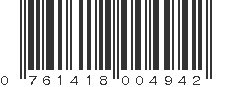 0 761418 004942